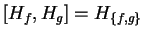 $[H_f, H_g] = H_{\{f,g\}}$